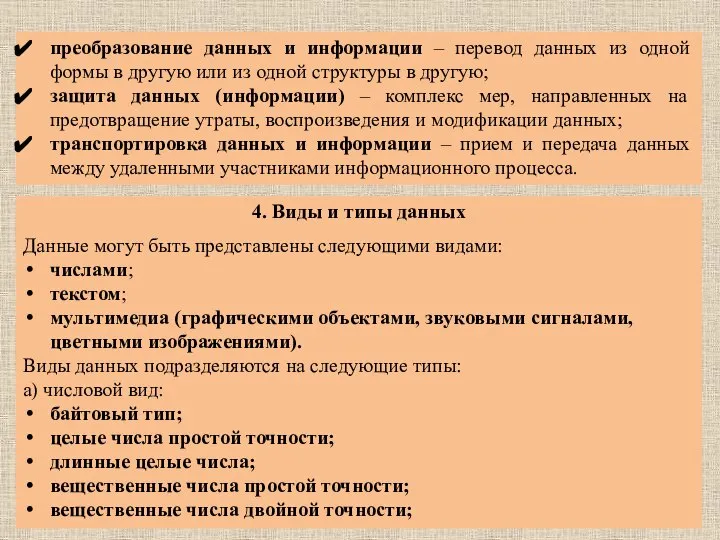 ✔ преобразование данных и информации – перевод данных из одной формы в другую или из одной структуры в другую;
✔ защита данных (информации) – комплекс мер, направленных на предотвращение утраты, воспроизведения и модификации данных;
✔ транспортировка данных и информации – прием и передача данных между удаленными участниками информационного процесса.

4. Виды и типы данных

Данные могут быть представлены следующими видами:
• числами;
• текстом;
• мультимедиа (графическими объектами, звуковыми сигналами, цветными изображениями).
Виды данных подразделяются на следующие типы:
а) числовой вид:
• байтовый тип;
• целые числа простой точности;
• длинные целые числа;
• вещественные числа простой точности;
• вещественные числа двойной точности;